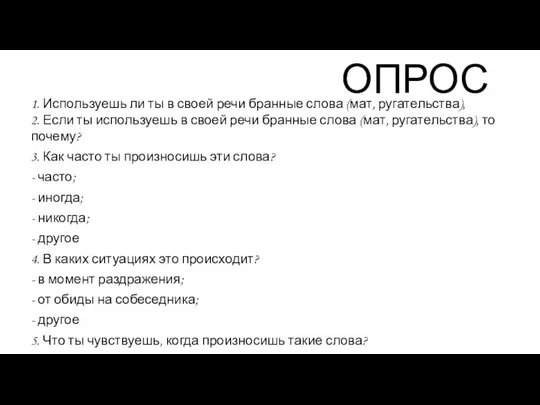 ОПРОС

1. Используешь ли ты в своей речи бранные слова (мат, ругательства),
2. Если ты используешь в своей речи бранные слова (мат, ругательства), то почему?

3. Как часто ты произносишь эти слова?

- часто;

- иногда;

- никогда;

- другое

4. В каких ситуациях это происходит?

- в момент раздражения;

- от обиды на собеседника;

- другое

5. Что ты чувствуешь, когда произносишь такие слова?